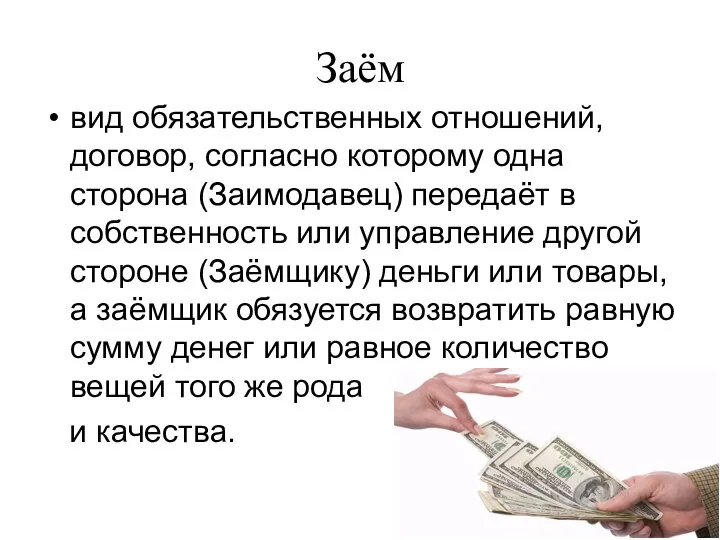 Заём

• вид обязательственных отношений, договор, согласно которому одна сторона (Заимодавец) передаёт в собственность или управление другой стороне (Заёмщику) деньги или товары, а заёмщик обязуется возвратить равную сумму денег или равное количество вещей того же рода

и качества.